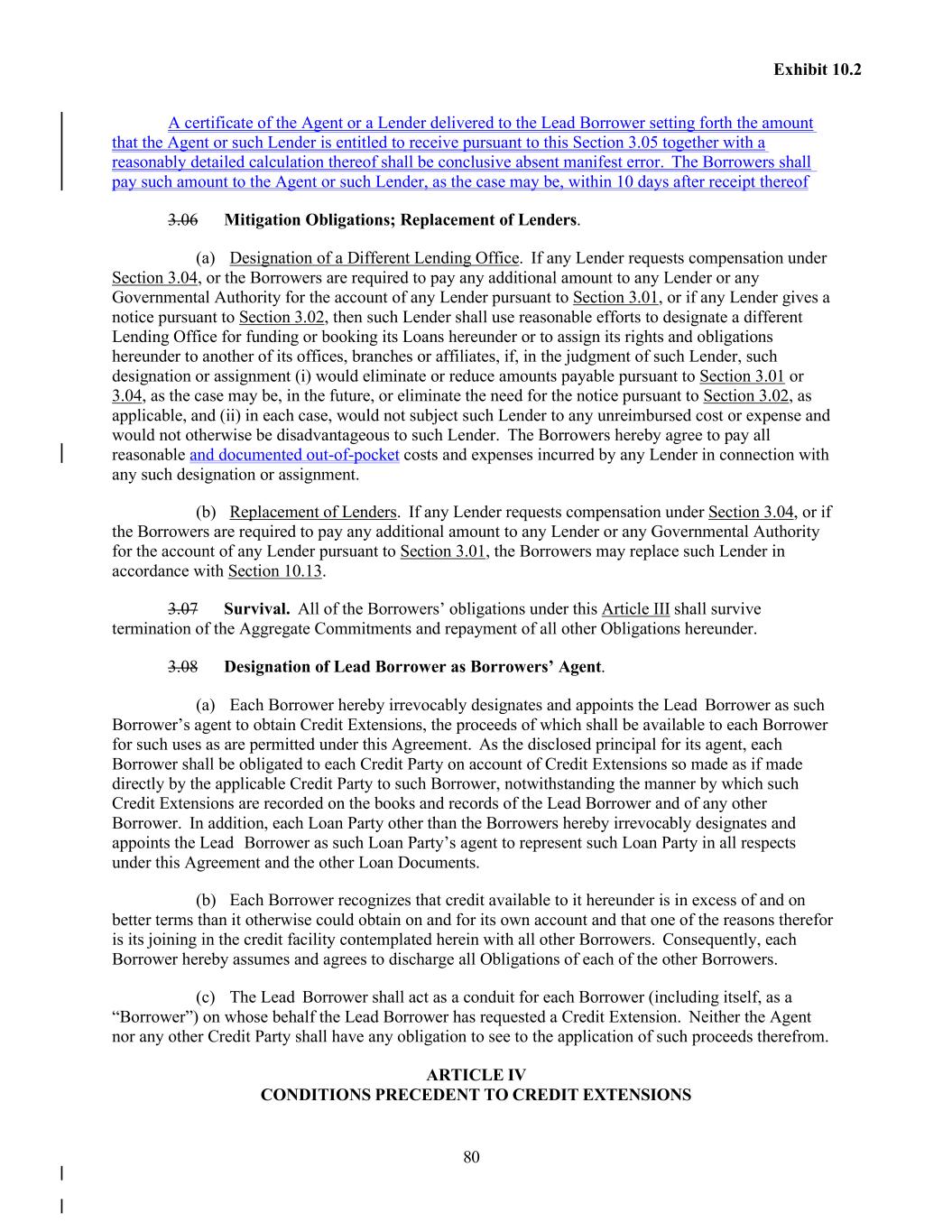 Exhibit 10.2

A certificate of the Agent or a Lender delivered to the Lead Borrower setting forth the amount that the Agent or such Lender is entitled to receive pursuant to this Section 3.05 together with a reasonably detailed calculation thereof shall be conclusive absent manifest error. The Borrowers shall pay such amount to the Agent or such Lender, as the case may be, within 10 days after receipt thereof

3.06 Mitigation Obligations; Replacement of Lenders.

(a) Designation of a Different Lending Office. If any Lender requests compensation under Section 3.04, or the Borrowers are required to pay any additional amount to any Lender or any Governmental Authority for the account of any Lender pursuant to Section 3.01, or if any Lender gives a notice pursuant to Section 3.02, then such Lender shall use reasonable efforts to designate a different Lending Office for funding or booking its Loans hereunder or to assign its rights and obligations hereunder to another of its offices, branches or affiliates, if, in the judgment of such Lender, such designation or assignment (i) would eliminate or reduce amounts payable pursuant to Section 3.01 or 3.04, as the case may be, in the future, or eliminate the need for the notice pursuant to Section 3.02, as applicable, and (ii) in each case, would not subject such Lender to any unreimbursed cost or expense and would not otherwise be disadvantageous to such Lender. The Borrowers hereby agree to pay all reasonable and documented out-of-pocket costs and expenses incurred by any Lender in connection with any such designation or assignment.

(b) Replacement of Lenders. If any Lender requests compensation under Section 3.04, or if the Borrowers are required to pay any additional amount to any Lender or any Governmental Authority for the account of any Lender pursuant to Section 3.01, the Borrowers may replace such Lender in accordance with Section 10.13.

3.07 Survival. All of the Borrowers' obligations under this Article III shall survive termination of the Aggregate Commitments and repayment of all other Obligations hereunder.

3.08 Designation of Lead Borrower as Borrowers' Agent.

(a) Each Borrower hereby irrevocably designates and appoints the Lead Borrower as such Borrower's agent to obtain Credit Extensions, the proceeds of which shall be available to each Borrower for such uses as are permitted under this Agreement. As the disclosed principal for its agent, each Borrower shall be obligated to each Credit Party on account of Credit Extensions so made as if made directly by the applicable Credit Party to such Borrower, notwithstanding the manner by which such Credit Extensions are recorded on the books and records of the Lead Borrower and of any other Borrower. In addition, each Loan Party other than the Borrowers hereby irrevocably designates and appoints the Lead Borrower as such Loan Party's agent to represent such Loan Party in all respects under this Agreement and the other Loan Documents.

(b) Each Borrower recognizes that credit available to it hereunder is in excess of and on better terms than it otherwise could obtain on and for its own account and that one of the reasons therefor is its joining in the credit facility contemplated herein with all other Borrowers. Consequently, each Borrower hereby assumes and agrees to discharge all Obligations of each of the other Borrowers.

(c) The Lead Borrower shall act as a conduit for each Borrower (including itself, as a "Borrower") on whose behalf the Lead Borrower has requested a Credit Extension. Neither the Agent nor any other Credit Party shall have any obligation to see to the application of such proceeds therefrom.

ARTICLE IV
CONDITIONS PRECEDENT TO CREDIT EXTENSIONS

80